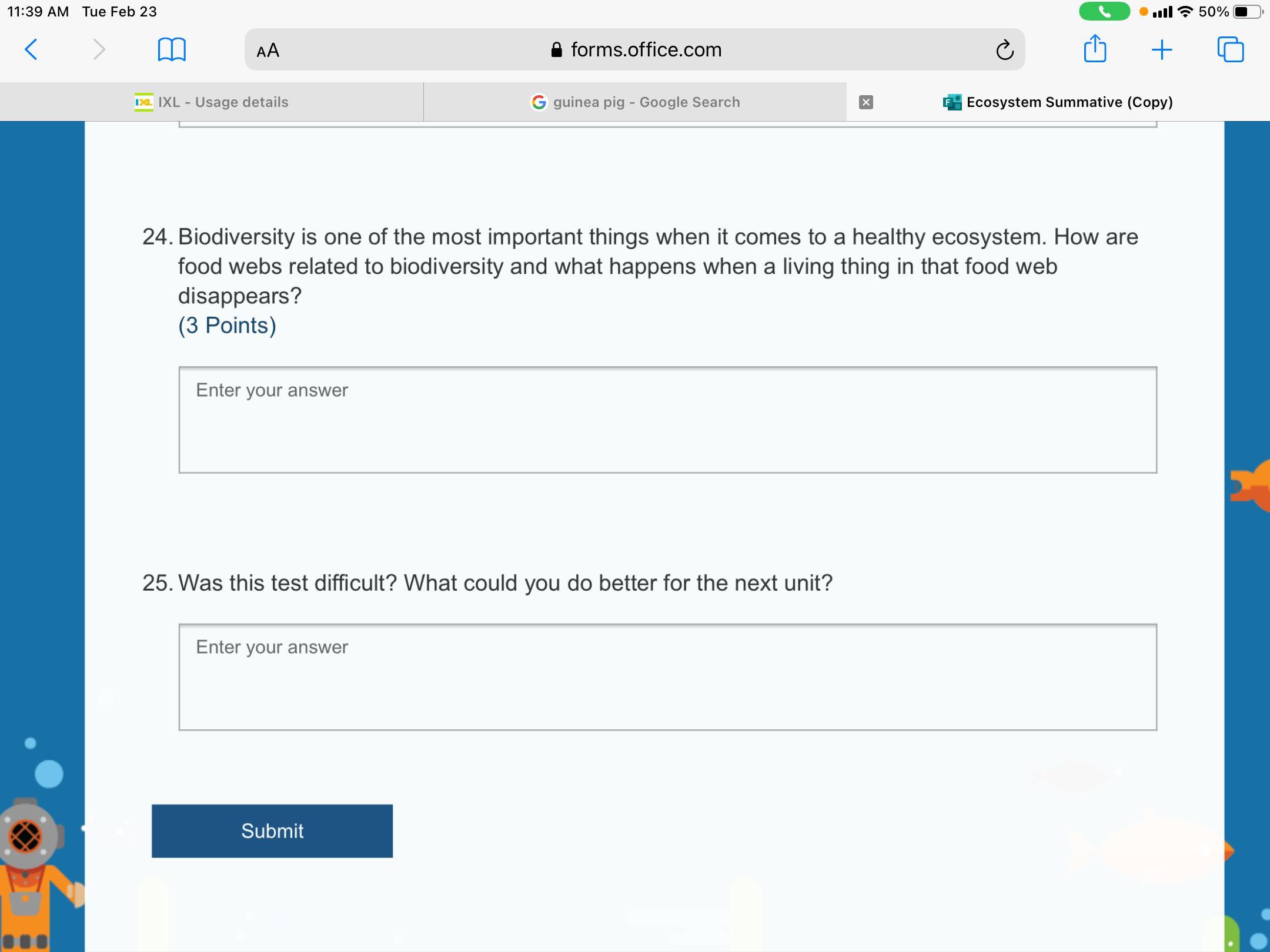 11:39 AM Tue Feb 23

50%

AA forms.office.com

IXL - Usage details

guinea pig - Google Search

Ecosystem Summative (Copy)

24. Biodiversity is one of the most important things when it comes to a healthy ecosystem. How are food webs related to biodiversity and what happens when a living thing in that food web disappears?
(3 Points)

Enter your answer

25. Was this test difficult? What could you do better for the next unit?

Enter your answer

Submit